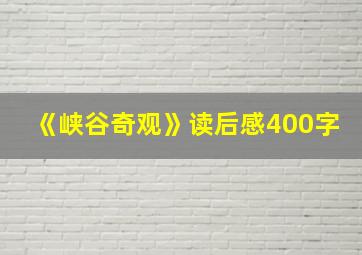 《峡谷奇观》读后感400字